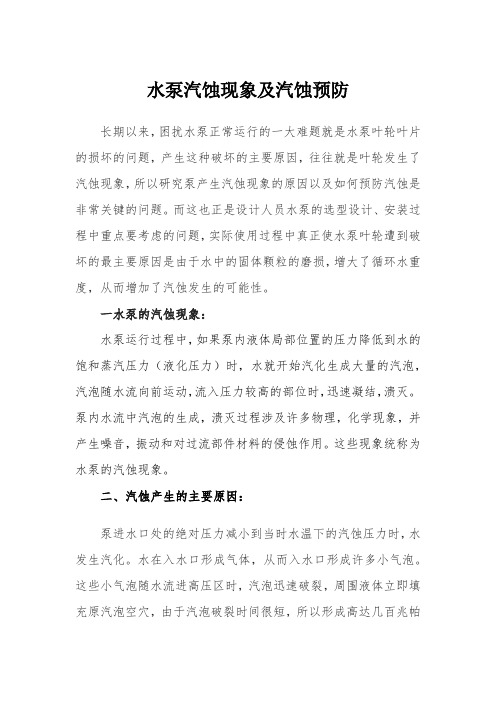 水泵汽蚀现象及汽蚀预防

长期以来，困扰水泵正常运行的一大难题就是水泵叶轮叶片的损坏的问题，产生这种破坏的主要原因，往往就是叶轮发生了汽蚀现象，所以研究泵产生汽蚀现象的原因以及如何预防汽蚀是非常关键的问题。而这也正是设计人员水泵的选型设计、安装过程中重点要考虑的问题，实际使用过程中真正使水泵叶轮遭到破坏的最主要原因是由于水中的固体颗粒的磨损，增大了循环水重度，从而增加了汽蚀发生的可能性。

一水泵的汽蚀现象：

水泵运行过程中，如果泵内液体局部位置的压力降低到水的饱和蒸汽压力（液化压力）时，水就开始汽化生成大量的汽泡，汽泡随水流向前运动，流入压力较高的部位时，迅速凝结，溃灭。泵内水流中汽泡的生成，溃灭过程涉及许多物理，化学现象，并产生噪音，振动和对过流部件材料的侵蚀作用。这些现象统称为水泵的汽蚀现象。

二、汽蚀产生的主要原因：

泵进水口处的绝对压力减小到当时水温下的汽蚀压力时，水发生汽化。水在入水口形成气体，从而入水口形成许多小气泡。这些小气泡随水流进高压区时，汽泡迅速破裂，周围液体立即填充原汽泡空穴，由于汽泡破裂时间很短，所以形成高达几百兆帕